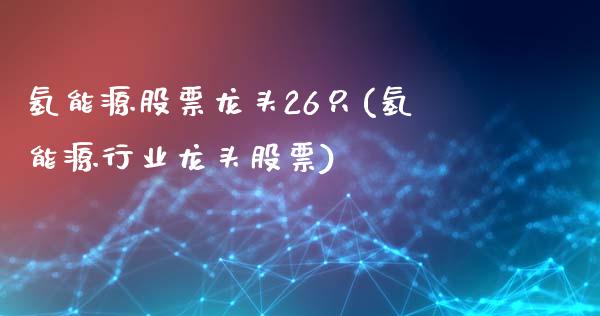 氢能源股票龙头26只(氢能源行业龙头股票)